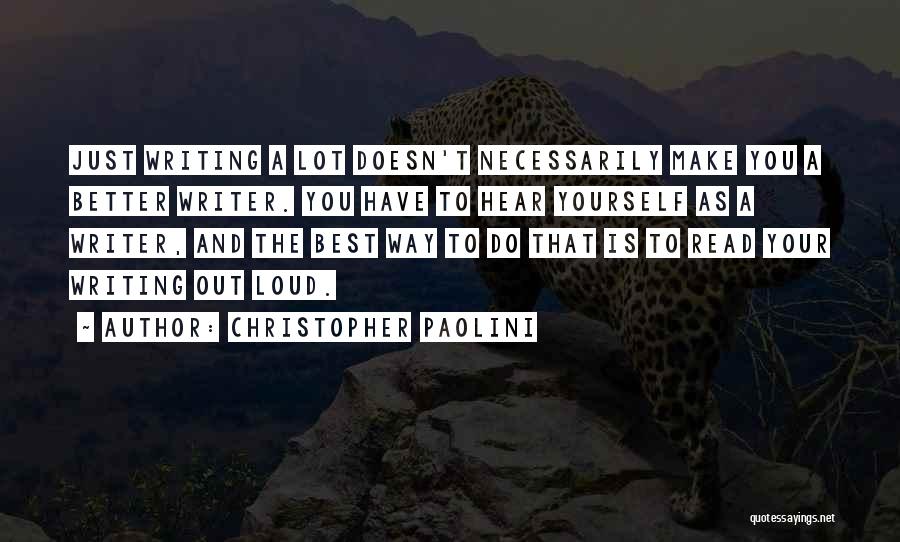 JUST WRITING A LOT DOESN'T NECESSARILY MAKE YOU A BETTER WRITER. YOU HAVE TO HEAR YOURSELF AS A WRITER, AND THE BEST WAY TO DO THAT IS TO READ YOUR WRITING OUT LOUD.

~ AUTHOR: CHRISTOPHER PAOLINI

quotessayings.net